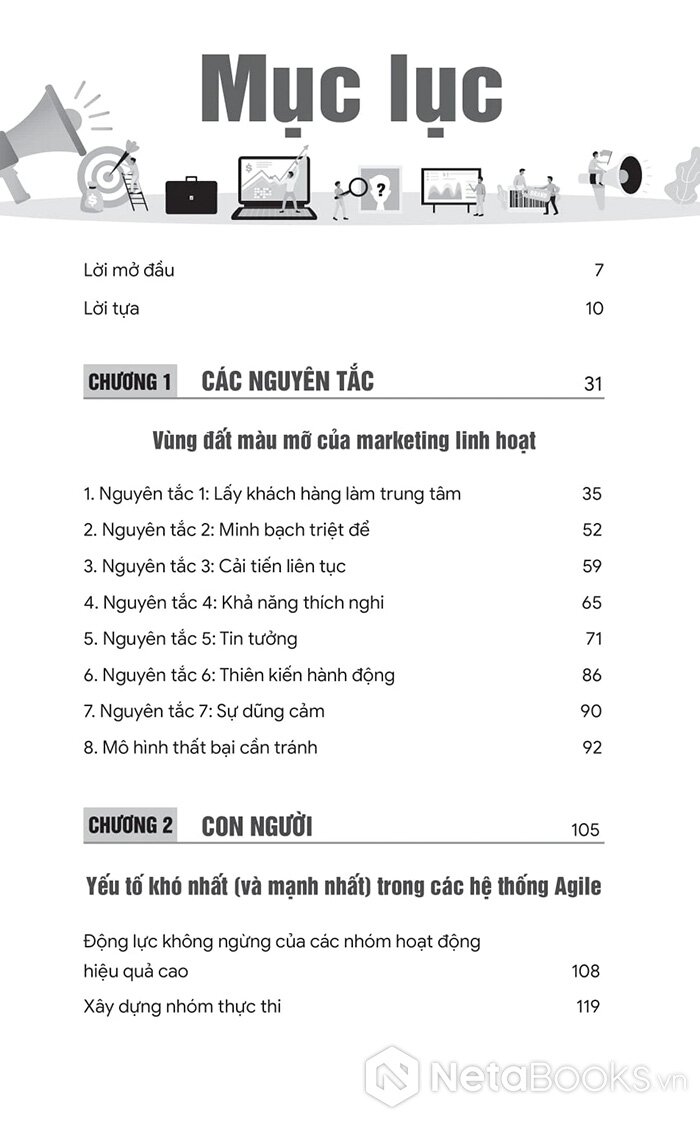 Mục lục

?

Lời mở đầu 7

Lời tựa 10

CHƯƠNG 1 CÁC NGUYÊN TẮC 31

Vùng đất màu mỡ của marketing linh hoạt

1. Nguyên tắc 1: Lấy khách hàng làm trung tâm 35

2. Nguyên tắc 2: Minh bạch triệt để 52

3. Nguyên tắc 3: Cải tiến liên tục 59

4. Nguyên tắc 4: Khả năng thích nghi 65

5. Nguyên tắc 5: Tin tưởng 71

6. Nguyên tắc 6: Thiên kiến hành động 86

7. Nguyên tắc 7: Sự dũng cảm 90

8. Mô hình thất bại cần tránh 92

CHƯƠNG 2 CON NGƯỜI 105

Yếu tố khó nhất (và mạnh nhất) trong các hệ thống Agile

Động lực không ngừng của các nhóm hoạt động hiệu quả cao 108

Xây dựng nhóm thực thi 119

NetaBooks.vn